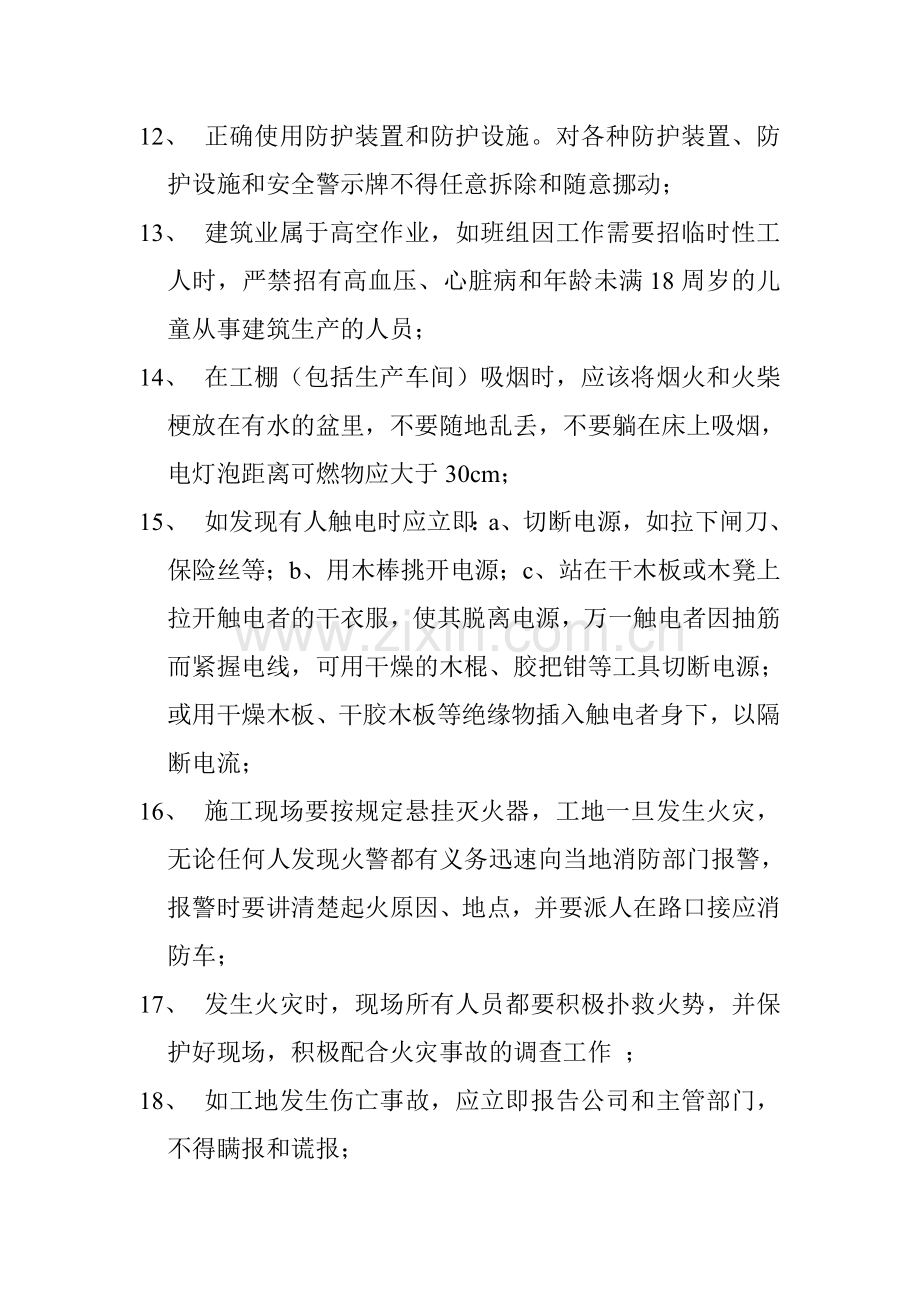 12、正确使用防护装置和防护设施。对各种防护装置、防护设施和安全警示牌不得任意拆除和随意挪动；

13、建筑业属于高空作业，如班组因工作需要招临时性工人时，严禁招有高血压、心脏病和年龄未满18周岁的儿童从事建筑生产的人员；

14、在工棚（包括生产车间）吸烟时，应该将烟火和火柴梗放在有水的盆里，不要随地乱丢，不要躺在床上吸烟，电灯泡距离可燃物应大于30cm；

15、如发现有人触电时应立即：a、切断电源，如拉下闸刀、保险丝等；b、用木棒挑开电源；c、站在干木板或木凳上拉开触电者的干衣服，使其脱离电源，万一触电者因抽筋而紧握电线，可用干燥的木棍、胶把钳等工具切断电源；或用干燥木板、干胶木板等绝缘物插入触电者身下，以隔断电流；

16、施工现场要按规定悬挂灭火器，工地一旦发生火灾，无论任何人发现火警都有义务迅速向当地消防部门报警，报警时要讲清楚起火原因、地点，并要派人在路口接应消防车；

17、发生火灾时，现场所有人员都要积极扑救火势，并保护好现场，积极配合火灾事故的调查工作 ；

18、如工地发生伤亡事故，应立即报告公司和主管部门，不得瞒报和谎报；

www.zixin.com.cn